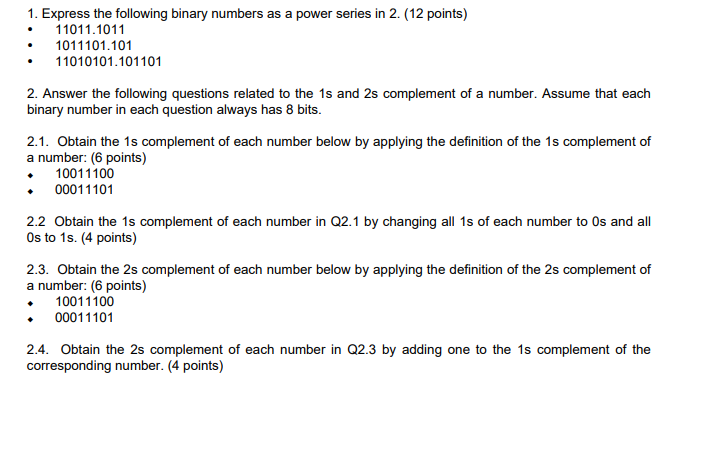 1. Express the following binary numbers as a power series in 2. (12 points)
• 11011.1011
• 1011101.101
• 11010101.101101

2. Answer the following questions related to the 1s and 2s complement of a number. Assume that each binary number in each question always has 8 bits.

2.1. Obtain the 1s complement of each number below by applying the definition of the 1s complement of a number: (6 points)
• 10011100
• 00011101

2.2 Obtain the 1s complement of each number in Q2.1 by changing all 1s of each number to 0s and all 0s to 1s. (4 points)

2.3. Obtain the 2s complement of each number below by applying the definition of the 2s complement of a number: (6 points)
• 10011100
• 00011101

2.4. Obtain the 2s complement of each number in Q2.3 by adding one to the 1s complement of the corresponding number. (4 points)